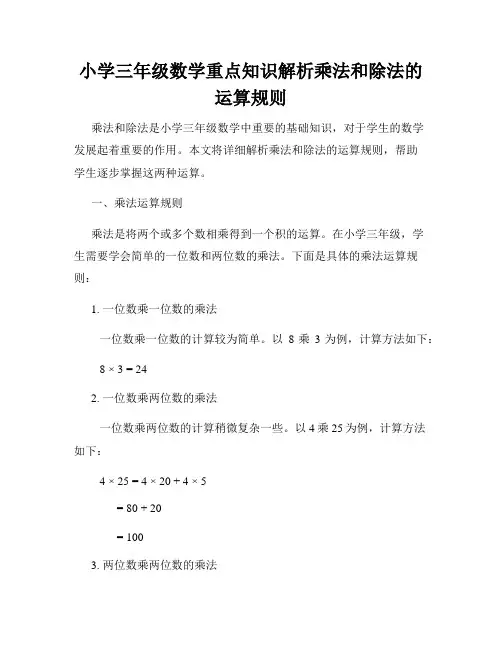 小学三年级数学重点知识解析乘法和除法的运算规则

乘法和除法是小学三年级数学中重要的基础知识，对于学生的数学发展起着重要的作用。本文将详细解析乘法和除法的运算规则，帮助学生逐步掌握这两种运算。

一、乘法运算规则

乘法是将两个或多个数相乘得到一个积的运算。在小学三年级，学生需要学会简单的一位数和两位数的乘法。下面是具体的乘法运算规则：

1. 一位数乘一位数的乘法

一位数乘一位数的计算较为简单。以 8 乘 3 为例，计算方法如下：

$8 \times 3 = 24$

2. 一位数乘两位数的乘法

一位数乘两位数的计算稍微复杂一些。以 4 乘 25 为例，计算方法如下：

$4 \times 25 = 4 \times 20 + 4 \times 5$

$= 80 + 20$

$= 100$

3. 两位数乘两位数的乘法